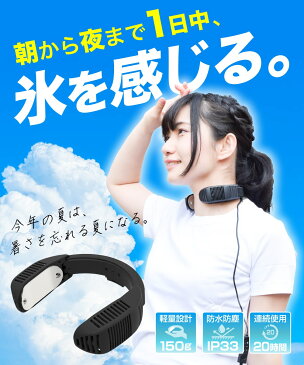 朝から夜まで1日中、
氷を感じる。

今年の夏は、
暑さを忘れる夏になる。

軽量設計
150g

防水防塵
IP33

連続使用
20
20時間